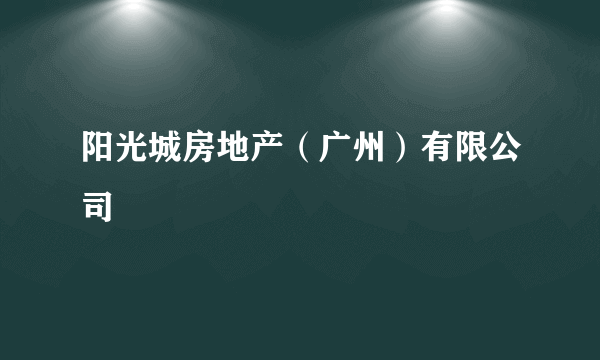 阳光城房地产（广州）有限公司